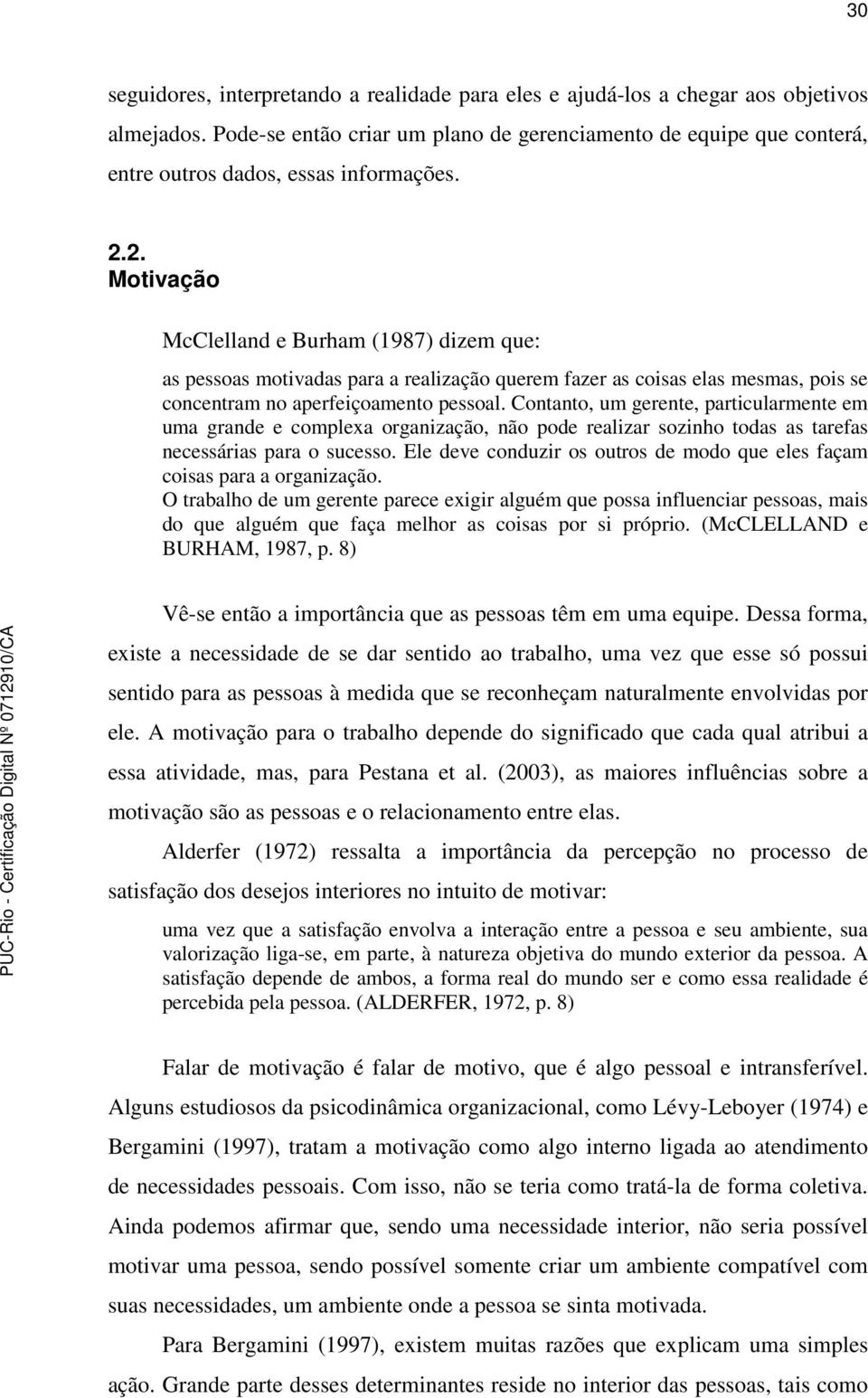 30

seguidores, interpretando a realidade para eles e ajudá-los a chegar aos objetivos almejados. Pode-se então criar um plano de gerenciamento de equipe que conterá, entre outros dados, essas informações.

2.2.
Motivação

McClelland e Burham (1987) dizem que:

as pessoas motivadas para a realização querem fazer as coisas elas mesmas, pois se concentram no aperfeiçoamento pessoal. Contanto, um gerente, particularmente em uma grande e complexa organização, não pode realizar sozinho todas as tarefas necessárias para o sucesso. Ele deve conduzir os outros de modo que eles façam coisas para a organização.
O trabalho de um gerente parece exigir alguém que possa influenciar pessoas, mais do que alguém que faça melhor as coisas por si próprio. (McCLELLAND e BURHAM, 1987, p. 8)

Vê-se então a importância que as pessoas têm em uma equipe. Dessa forma, existe a necessidade de se dar sentido ao trabalho, uma vez que esse só possui sentido para as pessoas à medida que se reconheçam naturalmente envolvidas por ele. A motivação para o trabalho depende do significado que cada qual atribui a essa atividade, mas, para Pestana et al. (2003), as maiores influências sobre a motivação são as pessoas e o relacionamento entre elas.

Alderfer (1972) ressalta a importância da percepção no processo de satisfação dos desejos interiores no intuito de motivar:

uma vez que a satisfação envolva a interação entre a pessoa e seu ambiente, sua valorização liga-se, em parte, à natureza objetiva do mundo exterior da pessoa. A satisfação depende de ambos, a forma real do mundo ser e como essa realidade é percebida pela pessoa. (ALDERFER, 1972, p. 8)

Falar de motivação é falar de motivo, que é algo pessoal e intransferível. Alguns estudiosos da psicodinâmica organizacional, como Lévy-Leboyer (1974) e Bergamini (1997), tratam a motivação como algo interno ligada ao atendimento de necessidades pessoais. Com isso, não se teria como tratá-la de forma coletiva. Ainda podemos afirmar que, sendo uma necessidade interior, não seria possível motivar uma pessoa, sendo possível somente criar um ambiente compatível com suas necessidades, um ambiente onde a pessoa se sinta motivada.

Para Bergamini (1997), existem muitas razões que explicam uma simples ação. Grande parte desses determinantes reside no interior das pessoas, tais como

PUC-Rio - Certificação Digital Nº 0712910/CA